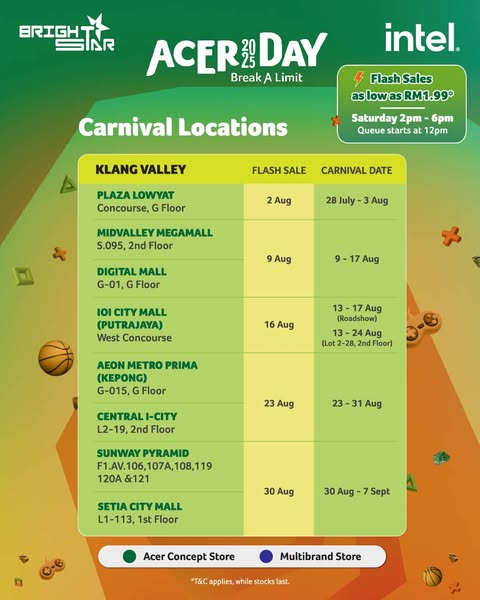 BRIGHT STAR

ACER 2025 DAY
Break A Limit

intel.

Flash Sales as low as RM1.99*
Saturday 2pm - 6pm
Queue starts at 12pm

Carnival Locations

| KLANG VALLEY | FLASH SALE | CARNIVAL DATE |
|---|---|---|
| PLAZA LOWYAT Concourse, G Floor | 2 Aug | 28 July - 3 Aug |
| MIDVALLEY MEGAMALL S.095, 2nd Floor | 9 Aug | 9 - 17 Aug |
| DIGITAL MALL G-01, G Floor | | |
| IOI CITY MALL (PUTRAJAYA) West Concourse | 16 Aug | 13 - 17 Aug (Roadshow) 13 - 24 Aug (Lot 2-28, 2nd Floor) |
| AEON METRO PRIMA (KEPONG) G-015, G Floor | 23 Aug | 23 - 31 Aug |
| CENTRAL I-CITY L2-19, 2nd Floor | | |
| SUNWAY PYRAMID F1.AV.106,107A,108,119 120A &121 | 30 Aug | 30 Aug - 7 Sept |
| SETIA CITY MALL L1-113, 1st Floor | | |

Acer Concept Store
Multibrand Store

*T&C applies, while stocks last.